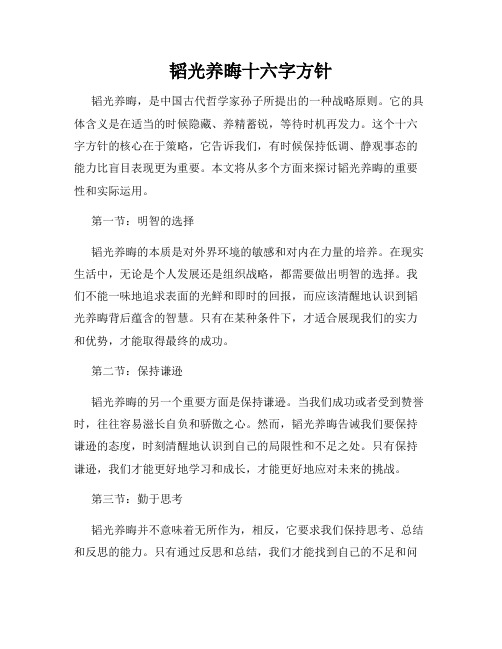 韬光养晦十六字方针

韬光养晦，是中国古代哲学家孙子所提出的一种战略原则。它的具体含义是在适当的时候隐藏、养精蓄锐，等待时机再发力。这个十六字方针的核心在于策略，它告诉我们，有时候保持低调、静观事态的能力比盲目表现更为重要。本文将从多个方面来探讨韬光养晦的重要性和实际运用。

第一节：明智的选择

韬光养晦的本质是对外界环境的敏感和对内在力量的培养。在现实生活中，无论是个人发展还是组织战略，都需要做出明智的选择。我们不能一味地追求表面的光鲜和即时的回报，而应该清醒地认识到韬光养晦背后蕴含的智慧。只有在某种条件下，才适合展现我们的实力和优势，才能取得最终的成功。

第二节：保持谦逊

韬光养晦的另一个重要方面是保持谦逊。当我们成功或者受到赞誉时，往往容易滋长自负和骄傲之心。然而，韬光养晦告诫我们要保持谦逊的态度，时刻清醒地认识到自己的局限性和不足之处。只有保持谦逊，我们才能更好地学习和成长，才能更好地应对未来的挑战。

第三节：勤于思考

韬光养晦并不意味着无所作为，相反，它要求我们保持思考、总结和反思的能力。只有通过反思和总结，我们才能找到自己的不足和问